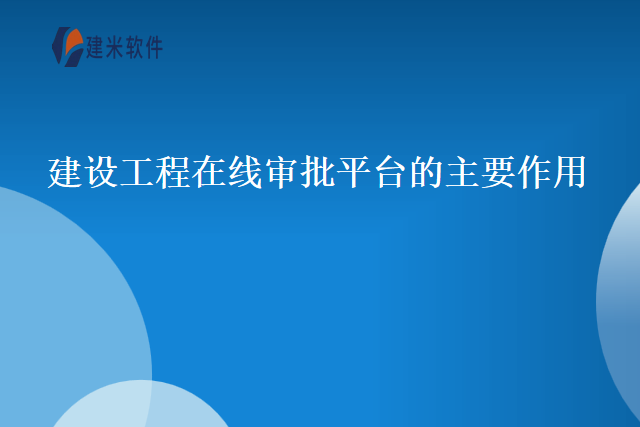 建米软件

建设工程在线审批平台的主要作用